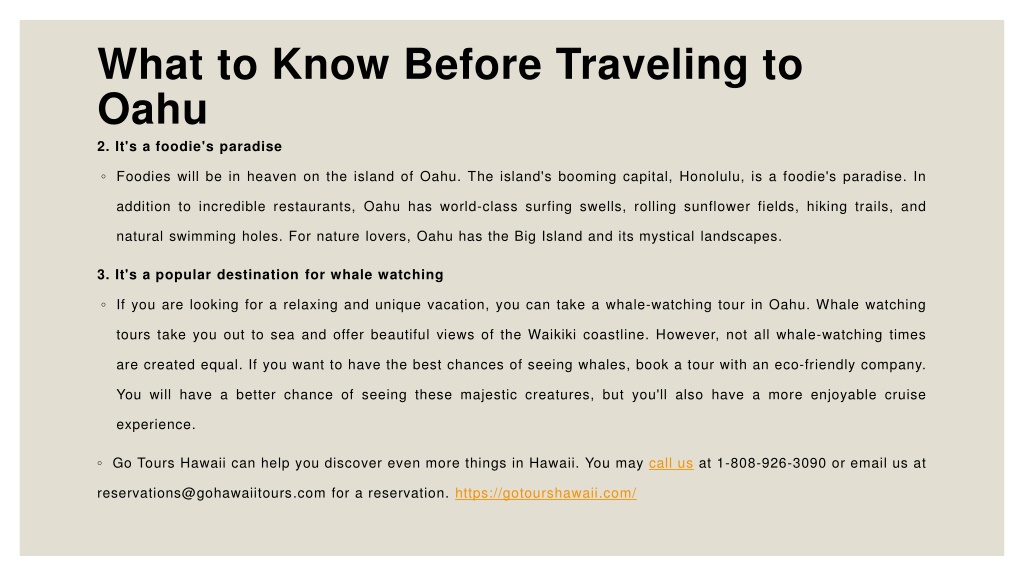 What to Know Before Traveling to Oahu

2. It's a foodie's paradise

◦ Foodies will be in heaven on the island of Oahu. The island's booming capital, Honolulu, is a foodie's paradise. In addition to incredible restaurants, Oahu has world-class surfing swells, rolling sunflower fields, hiking trails, and natural swimming holes. For nature lovers, Oahu has the Big Island and its mystical landscapes.

3. It's a popular destination for whale watching

◦ If you are looking for a relaxing and unique vacation, you can take a whale-watching tour in Oahu. Whale watching tours take you out to sea and offer beautiful views of the Waikiki coastline. However, not all whale-watching times are created equal. If you want to have the best chances of seeing whales, book a tour with an eco-friendly company. You will have a better chance of seeing these majestic creatures, but you'll also have a more enjoyable cruise experience.

◦ Go Tours Hawaii can help you discover even more things in Hawaii. You may call us at 1-808-926-3090 or email us at reservations@gohawaiitours.com for a reservation. https://gotourshawaii.com/